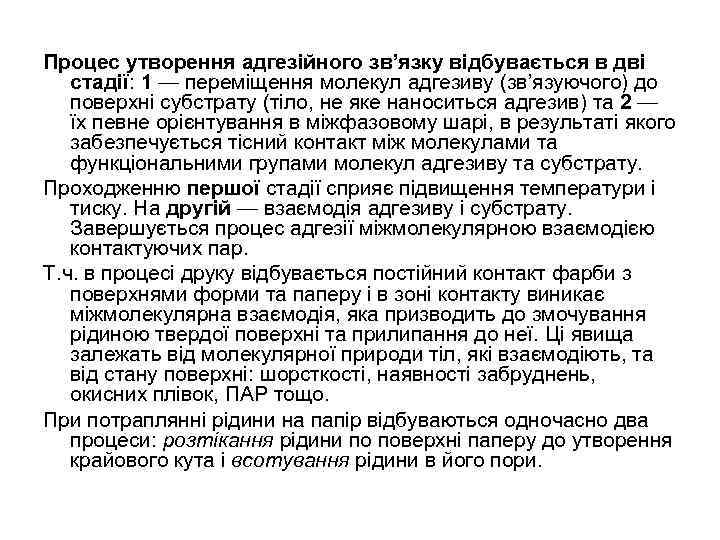 Процес утворення адгезійного зв'язку відбувається в дві стадії: 1 — переміщення молекул адгезиву (зв'язуючого) до поверхні субстрату (тіло, не яке наноситься адгезив) та 2 — їх певне орієнтування в міжфазовому шарі, в результаті якого забезпечується тісний контакт між молекулами та функціональними групами молекул адгезиву та субстрату.

Проходженню першої стадії сприяє підвищення температури і тиску. На другій — взаємодія адгезиву і субстрату. Завершується процес адгезії міжмолекулярною взаємодією контактуючих пар.

Т.ч. в процесі друку відбувається постійний контакт фарби з поверхнями форми та паперу і в зоні контакту виникає міжмолекулярна взаємодія, яка призводить до змочування рідиною твердої поверхні та прилипання до неї. Ці явища залежать від молекулярної природи тіл, які взаємодіють, та від стану поверхні: шорсткості, наявності забруднень, окисних плівок, ПАР тощо.

При потраплянні рідини на папір відбуваються одночасно два процеси: розтікання рідини по поверхні паперу до утворення крайового кута і всотування рідини в його пори.